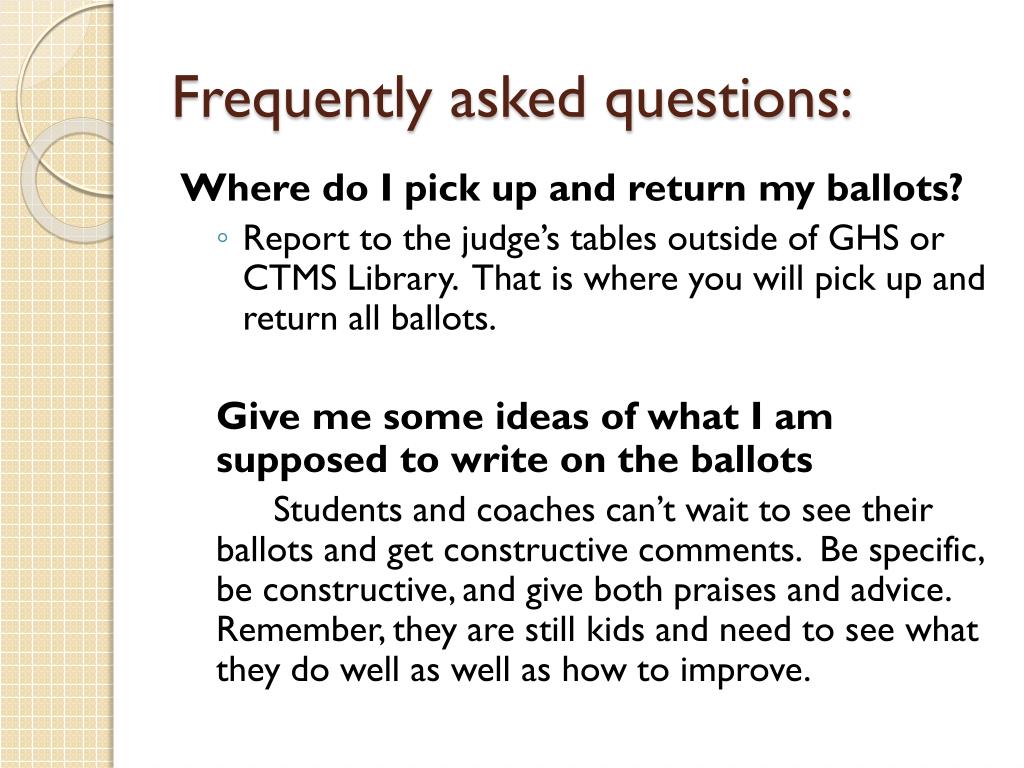 Frequently asked questions:

Where do I pick up and return my ballots?

◦ Report to the judge’s tables outside of GHS or CTMS Library. That is where you will pick up and return all ballots.

Give me some ideas of what I am supposed to write on the ballots

Students and coaches can’t wait to see their ballots and get constructive comments. Be specific, be constructive, and give both praises and advice. Remember, they are still kids and need to see what they do well as well as how to improve.